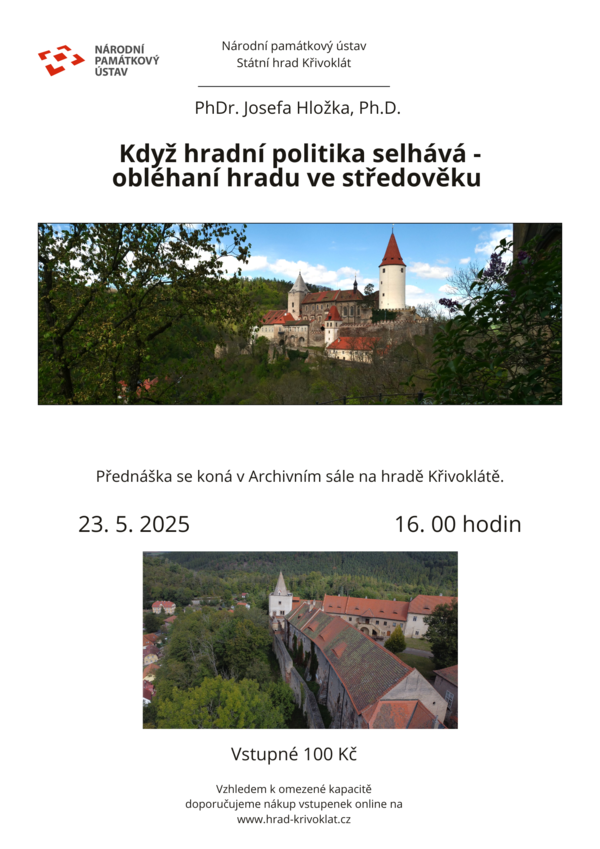 NÁRODNÍ PAMÁTKOVÝ ÚSTAV

Národní památkový ústav
Státní hrad Křivoklát

PhDr. Josefa Hložka, Ph.D.

Když hradní politika selhává - obléhaní hradu ve středověku

Přednáška se koná v Archivním sále na hradě Křivoklátě.

23. 5. 2025

16. 00 hodin

Vstupné 100 Kč

Vzhledem k omezené kapacitě doporučujeme nákup vstupenek online na www.hrad-krivoklat.cz